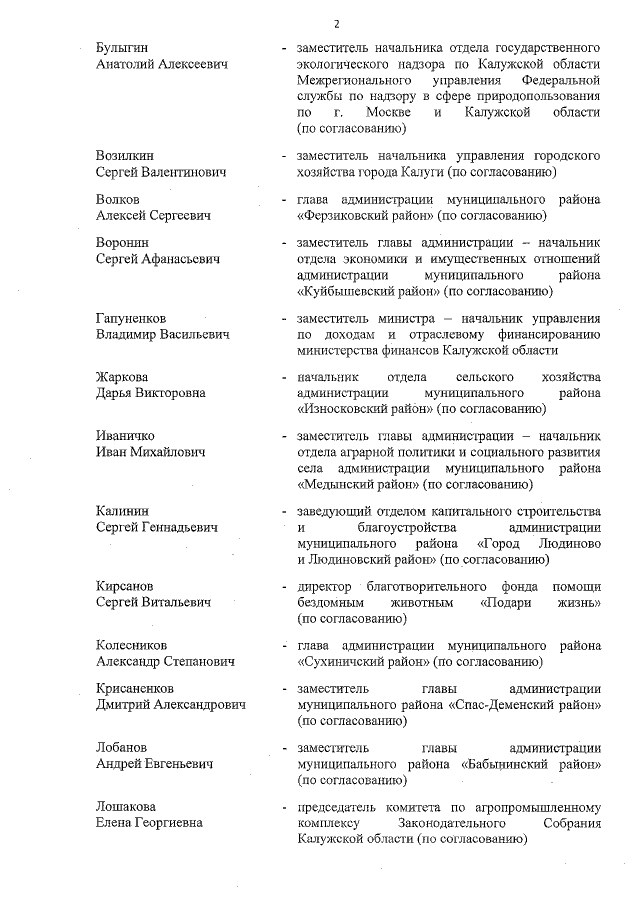 2

Булыгин
Анатолий Алексеевич

- заместитель начальника отдела государственного экологического надзора по Калужской области Межрегионального управления Федеральной службы по надзору в сфере природопользования по г. Москве и Калужской области (по согласованию)

Возилкин
Сергей Валентинович

- заместитель начальника управления городского хозяйства города Калуги (по согласованию)

Волков
Алексей Сергеевич

- глава администрации муниципального района «Ферзиковский район» (по согласованию)

Воронин
Сергей Афанасьевич

- заместитель главы администрации – начальник отдела экономики и имущественных отношений администрации муниципального района «Куйбышевский район» (по согласованию)

Гапуненков
Владимир Васильевич

- заместитель министра – начальник управления по доходам и отраслевому финансированию министерства финансов Калужской области

Жаркова
Дарья Викторовна

- начальник отдела сельского хозяйства администрации муниципального района «Износковский район» (по согласованию)

Иваничко
Иван Михайлович

- заместитель главы администрации – начальник отдела аграрной политики и социального развития села администрации муниципального района «Медынский район» (по согласованию)

Калинин
Сергей Геннадьевич

- заведующий отделом капитального строительства и благоустройства администрации муниципального района «Город Людиново и Людиновский район» (по согласованию)

Кирсанов
Сергей Витальевич

- директор благотворительного фонда помощи бездомным животным «Подари жизнь» (по согласованию)

Колесников
Александр Степанович

- глава администрации муниципального района «Сухиничский район» (по согласованию)

Крисаненков
Дмитрий Александрович

- заместитель главы администрации муниципального района «Спас-Деменский район» (по согласованию)

Лобанов
Андрей Евгеньевич

- заместитель главы администрации муниципального района «Бабынинский район» (по согласованию)

Лошакова
Елена Георгиевна

- председатель комитета по агропромышленному комплексу Законодательного Собрания Калужской области (по согласованию)